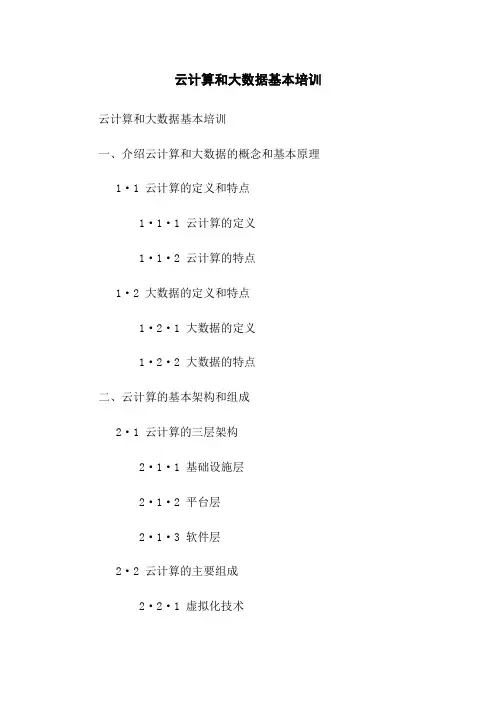 云计算和大数据基本培训

云计算和大数据基本培训

一、介绍云计算和大数据的概念和基本原理

1·1 云计算的定义和特点

1·1·1 云计算的定义

1·1·2 云计算的特点

1·2 大数据的定义和特点

1·2·1 大数据的定义

1·2·2 大数据的特点

二、云计算的基本架构和组成

2·1 云计算的三层架构

2·1·1 基础设施层

2·1·2 平台层

2·1·3 软件层

2·2 云计算的主要组成

2·2·1 虚拟化技术